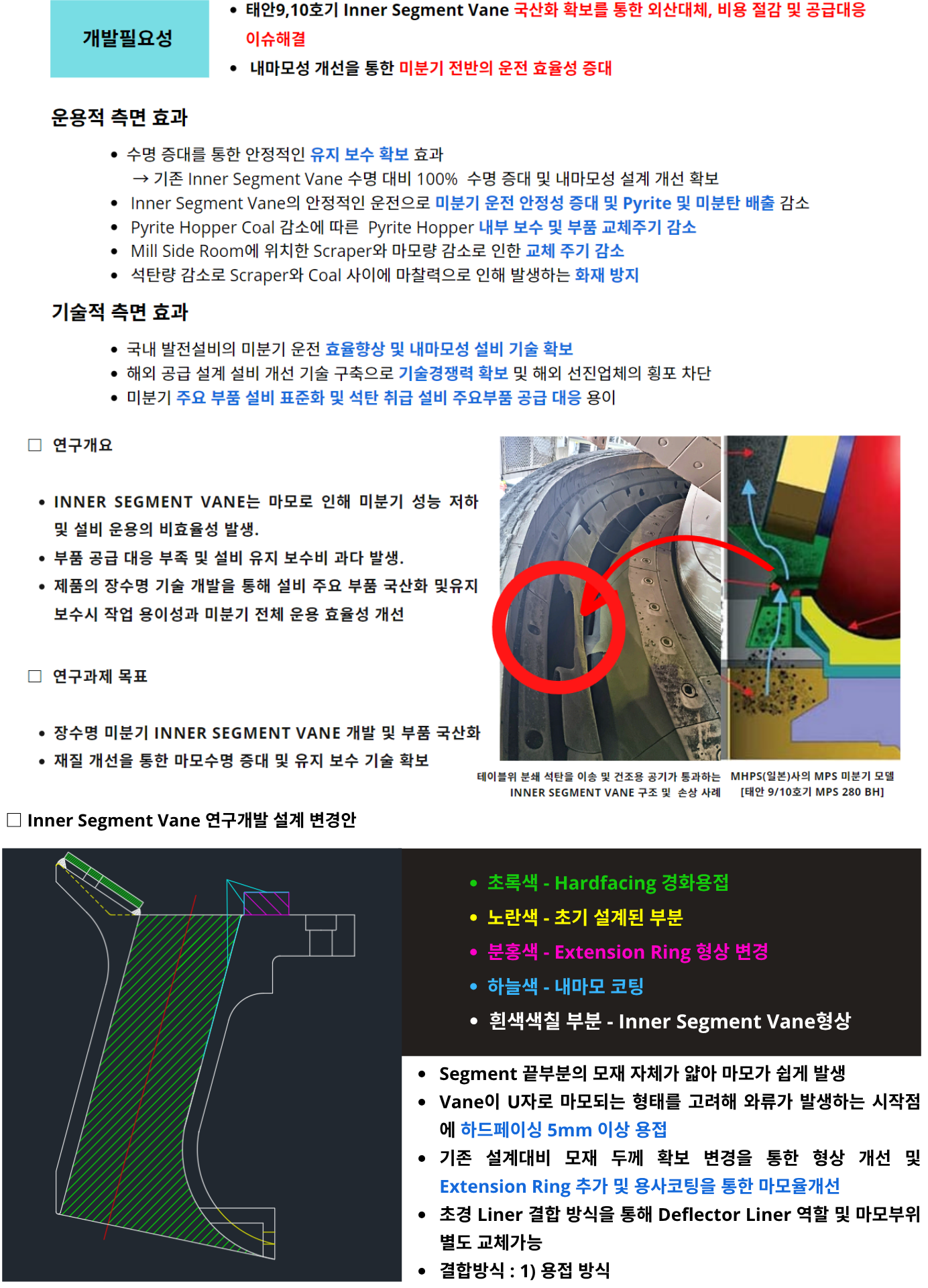 개발필요성

• 태안9,10호기 Inner Segment Vane 국산화 확보를 통한 외산대체, 비용 절감 및 공급대응 이슈해결
• 내마모성 개선을 통한 미분기 전반의 운전 효율성 증대

운용적 측면 효과

• 수명 증대를 통한 안정적인 유지 보수 확보 효과
→ 기존 Inner Segment Vane 수명 대비 100% 수명 증대 및 내마모성 설계 개선 확보
• Inner Segment Vane의 안정적인 운전으로 미분기 운전 안정성 증대 및 Pyrite 및 미분탄 배출 감소
• Pyrite Hopper Coal 감소에 따른 Pyrite Hopper 내부 보수 및 부품 교체주기 감소
• Mill Side Room에 위치한 Scraper와 마모량 감소로 인한 교체 주기 감소
• 석탄량 감소로 Scraper와 Coal 사이에 마찰력으로 인해 발생하는 화재 방지

기술적 측면 효과

• 국내 발전설비의 미분기 운전 효율향상 및 내마모성 설비 기술 확보
• 해외 공급 설계 설비 개선 기술 구축으로 기술경쟁력 확보 및 해외 선진업체의 횡포 차단
• 미분기 주요 부품 설비 표준화 및 석탄 취급 설비 주요부품 공급 대응 용이

☐ 연구개요

• INNER SEGMENT VANE는 마모로 인해 미분기 성능 저하 및 설비 운용의 비효율성 발생.
• 부품 공급 대응 부족 및 설비 유지 보수비 과다 발생.
• 제품의 장수명 기술 개발을 통해 설비 주요 부품 국산화 및유지 보수시 작업 용이성과 미분기 전체 운용 효율성 개선

☐ 연구과제 목표

• 장수명 미분기 INNER SEGMENT VANE 개발 및 부품 국산화
• 재질 개선을 통한 마모수명 증대 및 유지 보수 기술 확보

테이블위 분쇄 석탄을 이송 및 건조용 공기가 통과하는 INNER SEGMENT VANE 구조 및 손상 사례

MHPS(일본)사의 MPS 미분기 모델 [태안 9/10호기 MPS 280 BH]

☐ Inner Segment Vane 연구개발 설계 변경안

• 초록색 - Hardfacing 경화용접
• 노란색 - 초기 설계된 부분
• 분홍색 - Extension Ring 형상 변경
• 하늘색 - 내마모 코팅
• 흰색색칠 부분 - Inner Segment Vane형상

• Segment 끝부분의 모재 자체가 얇아 마모가 쉽게 발생
• Vane이 U자로 마모되는 형태를 고려해 와류가 발생하는 시작점에 하드페이싱 5mm 이상 용접
• 기존 설계대비 모재 두께 확보 변경을 통한 형상 개선 및 Extension Ring 추가 및 용사코팅을 통한 마모율개선
• 초경 Liner 결합 방식을 통해 Deflector Liner 역할 및 마모부위 별도 교체가능
• 결합방식 : 1) 용접 방식